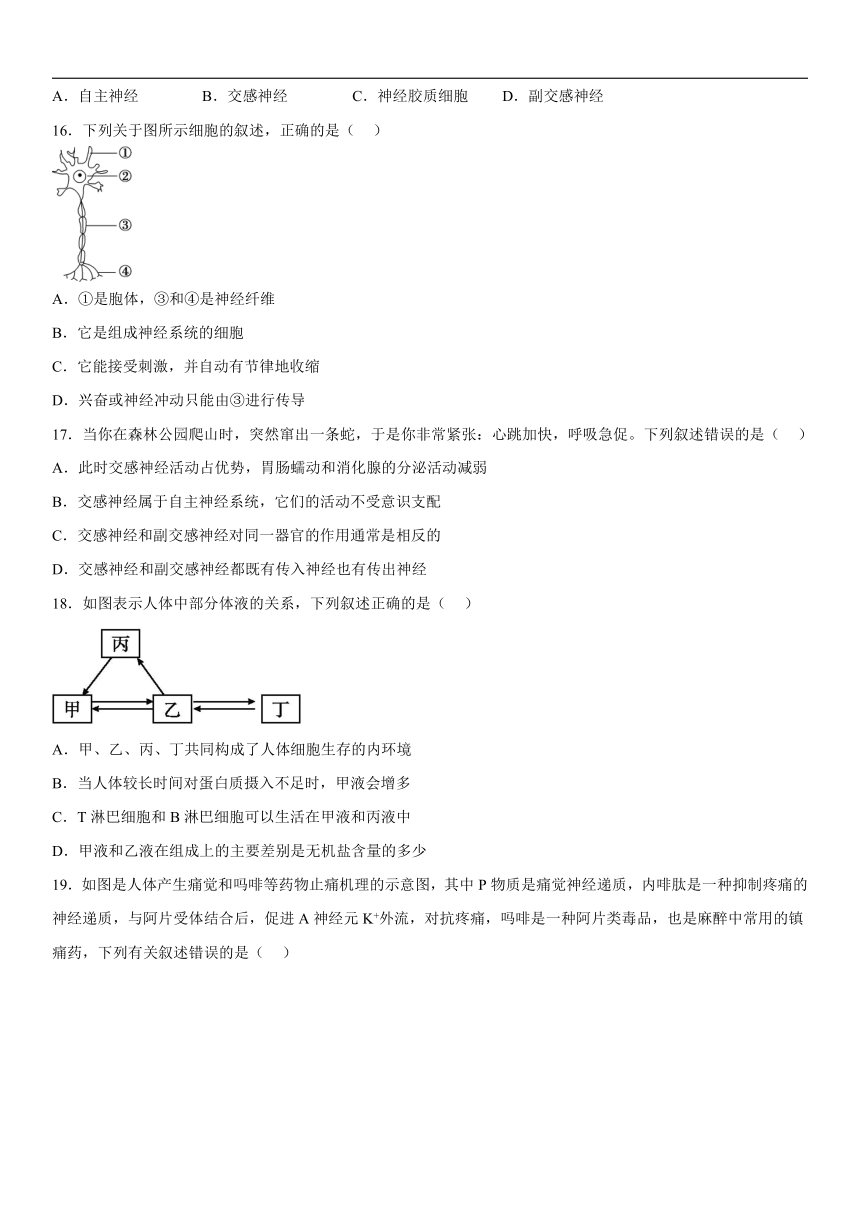 A．自主神经　　B．交感神经　　C．神经胶质细胞　　D．副交感神经

16．下列关于图所示细胞的叙述，正确的是（　）

①
②
③
④

A．①是胞体，③和④是神经纤维

B．它是组成神经系统的细胞

C．它能接受刺激，并自动有节律地收缩

D．兴奋或神经冲动只能由③进行传导

17．当你在森林公园爬山时，突然窜出一条蛇，于是你非常紧张：心跳加快，呼吸急促。下列叙述错误的是（　）

A．此时交感神经活动占优势，胃肠蠕动和消化腺的分泌活动减弱

B．交感神经属于自主神经系统，它们的活动不受意识支配

C．交感神经和副交感神经对同一器官的作用通常是相反的

D．交感神经和副交感神经都既有传入神经也有传出神经

18．如图表示人体中部分体液的关系，下列叙述正确的是（　）

丙
甲　乙　丁

A．甲、乙、丙、丁共同构成了人体细胞生存的内环境

B．当人体较长时间对蛋白质摄入不足时，甲液会增多

C．T 淋巴细胞和 B 淋巴细胞可以生活在甲液和丙液中

D．甲液和乙液在组成上的主要差别是无机盐含量的多少

19．如图是人体产生痛觉和吗啡等药物止痛机理的示意图，其中 P 物质是痛觉神经递质，内啡肽是一种抑制疼痛的神经递质，与阿片受体结合后，促进 A 神经元 $K^+$外流，对抗疼痛，吗啡是一种阿片类毒品，也是麻醉中常用的镇痛药，下列有关叙述错误的是（　）